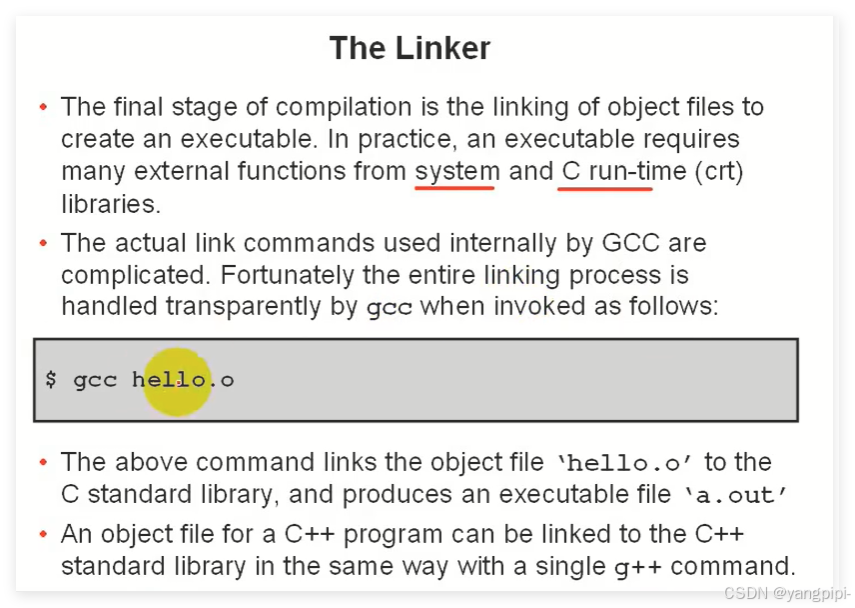 The Linker

• The final stage of compilation is the linking of object files to create an executable. In practice, an executable requires many external functions from system and C run-time (crt) libraries.

• The actual link commands used internally by GCC are complicated. Fortunately the entire linking process is handled transparently by gcc when invoked as follows:

$ gcc hello.o

• The above command links the object file 'hello.o' to the C standard library, and produces an executable file 'a.out'

• An object file for a C++ program can be linked to the C++ standard library in the same way with a single g++ command.

CSDN @yangpipi-